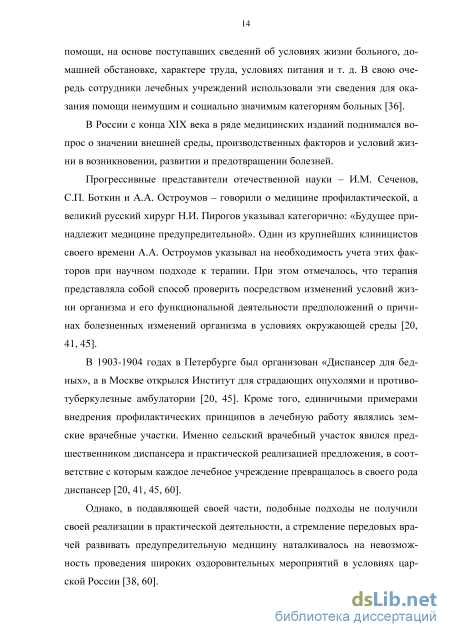 14

помощи, на основе поступавших сведений об условиях жизни больного, домашней обстановке, характере труда, условиях питания и т. д. В свою очередь сотрудники лечебных учреждений использовали эти сведения для оказания помощи неимущим и социально значимым категориям больных [36].

В России с конца XIX века в ряде медицинских изданий поднимался вопрос о значении внешней среды, производственных факторов и условий жизни в возникновении, развитии и предотвращении болезней.

Прогрессивные представители отечественной науки – И.М. Сеченов, С.П. Боткин и А.А. Остроумов – говорили о медицине профилактической, а великий русский хирург Н.И. Пирогов указывал категорично: «Будущее принадлежит медицине предупредительной». Один из крупнейших клиницистов своего времени А.А. Остроумов указывал на необходимость учета этих факторов при научном подходе к терапии. При этом отмечалось, что терапия представляла собой способ проверить посредством изменений условий жизни организма и его функциональной деятельности предположений о причинах болезненных изменений организма в условиях окружающей среды [20, 41, 45].

В 1903-1904 годах в Петербурге был организован «Диспансер для бедных», а в Москве открылся Институт для страдающих опухолями и противотуберкулезные амбулатории [20, 45]. Кроме того, единичными примерами внедрения профилактических принципов в лечебную работу являлись земские врачебные участки. Именно сельский врачебный участок явился предшественником диспансера и практической реализацией предложения, в соответствие с которым каждое лечебное учреждение превращалось в своего рода диспансер [20, 41, 45, 60].

Однако, в подавляющей своей части, подобные подходы не получили своей реализации в практической деятельности, а стремление передовых врачей развивать предупредительную медицину наталкивалось на невозможность проведения широких оздоровительных мероприятий в условиях царской России [38, 60].

dsLib.net
библиотека диссертаций